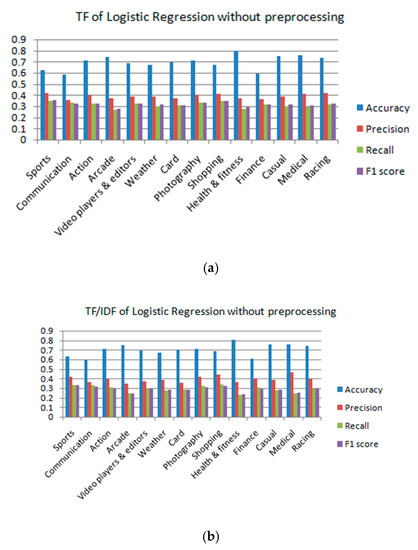 TF of Logistic Regression without preprocessing

0.9
0.8
0.7
0.6
0.5
0.4
0.3
0.2
0.1
0

Sports
Communication
Action
Arcade
Video players & editors
Weather
Card
Photography
Shopping
Health & fitness
Finance
Casual
Medical
Racing

Accuracy
Precision
Recall
F1 score

(a)

TF/IDF of Logistic Regression without preprocessing

0.9
0.8
0.7
0.6
0.5
0.4
0.3
0.2
0.1
0

Sports
Communication
Action
Arcade
Video players & editors
Weather
Card
Photography
Shopping
Health & fitness
Finance
Casual
Medical
Racing

Accuracy
Precision
Recall
F1 score

(b)